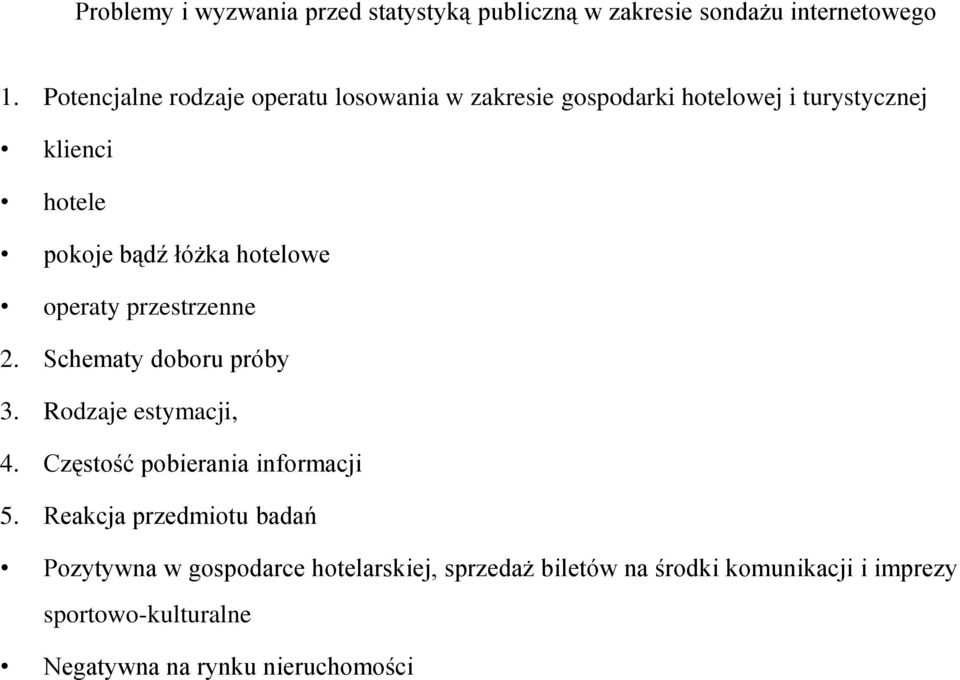 Problemy i wyzwania przed statystyką publiczną w zakresie sondażu internetowego

1. Potencjalne rodzaje operatu losowania w zakresie gospodarki hotelowej i turystycznej

• klienci

• hotele

• pokoje bądź łóżka hotelowe

• operaty przestrzenne

2. Schematy doboru próby

3. Rodzaje estymacji,

4. Częstość pobierania informacji

5. Reakcja przedmiotu badań

• Pozytywna w gospodarce hotelarskiej, sprzedaż biletów na środki komunikacji i imprezy sportowo-kulturalne

• Negatywna na rynku nieruchomości